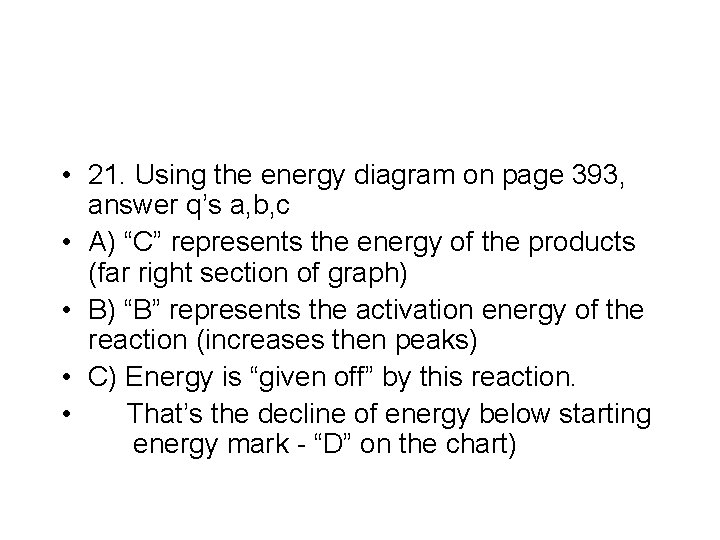 • 21. Using the energy diagram on page 393, answer q's a,b,c

• A) "C" represents the energy of the products (far right section of graph)

• B) "B" represents the activation energy of the reaction (increases then peaks)

• C) Energy is "given off" by this reaction.

• That's the decline of energy below starting energy mark - "D" on the chart)